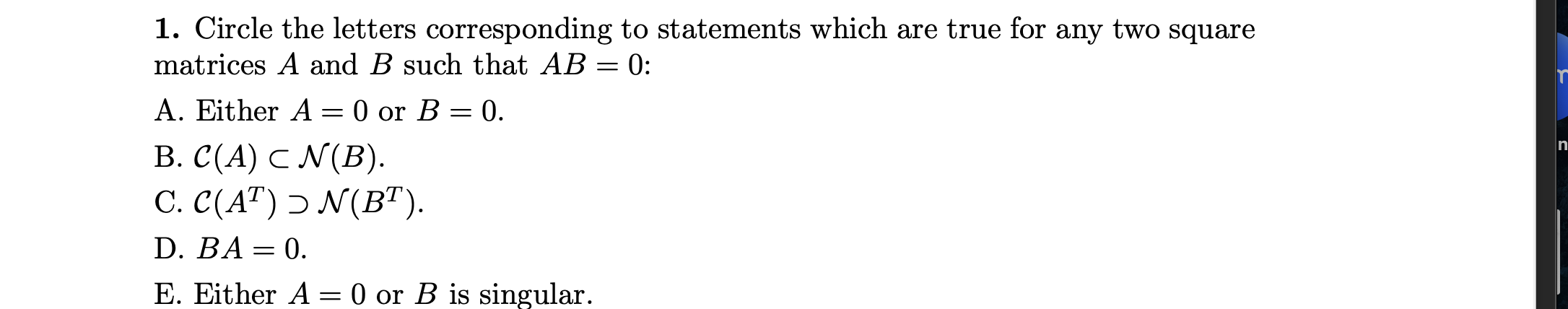 **1.** Circle the letters corresponding to statements which are true for any two square matrices $A$ and $B$ such that $AB = 0$:

A. Either $A = 0$ or $B = 0$.

B. $\mathcal{C}(A) \subset \mathcal{N}(B)$.

C. $\mathcal{C}(A^T) \supset \mathcal{N}(B^T)$.

D. $BA = 0$.

E. Either $A = 0$ or $B$ is singular.